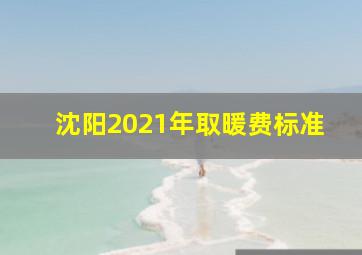 沈阳2021年取暖费标准